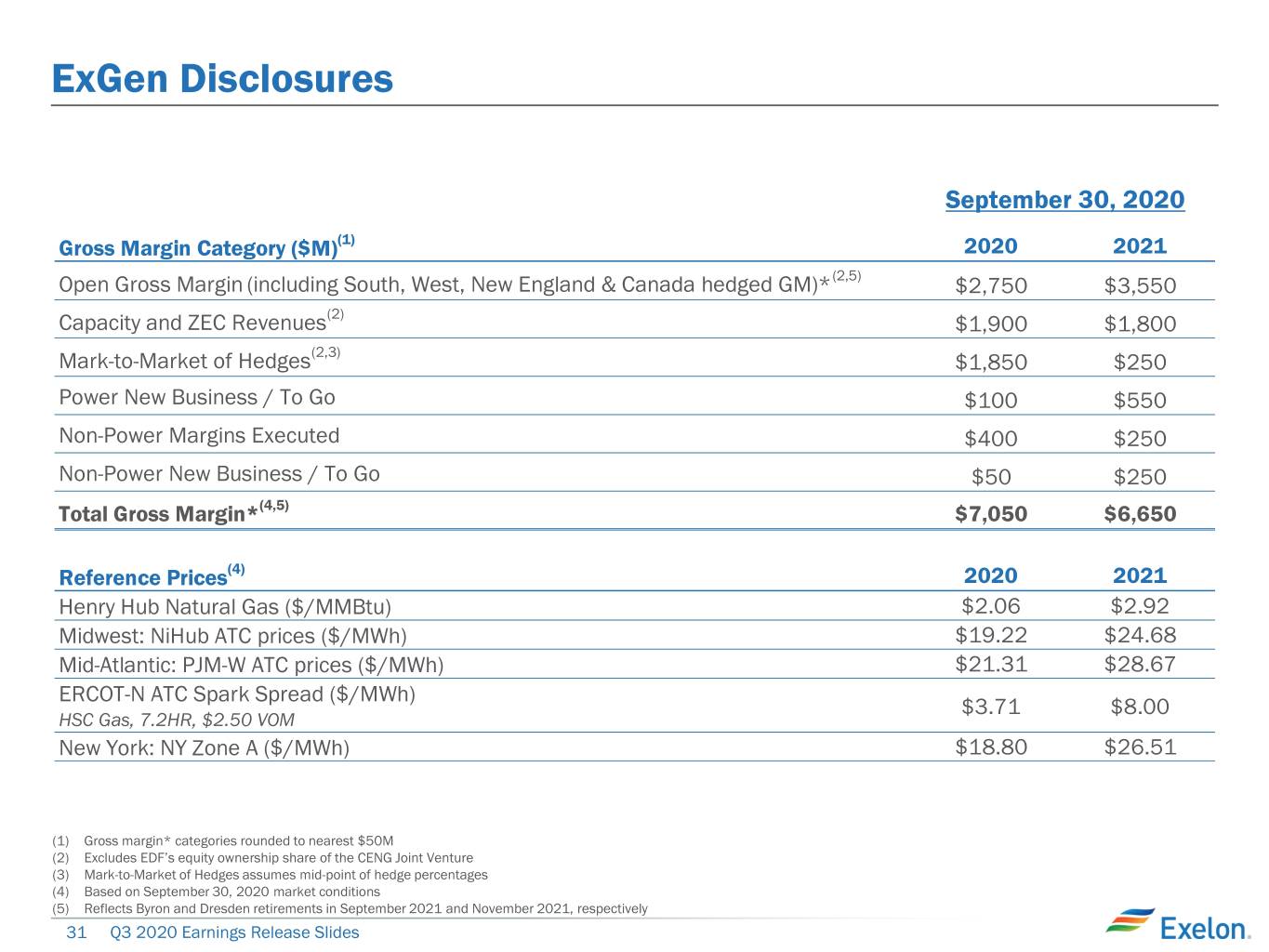 ExGen Disclosures

September 30, 2020

| Gross Margin Category ($M)$^{(1)}$ | 2020 | 2021 |
|---|---|---|
| Open Gross Margin (including South, West, New England & Canada hedged GM)*$^{(2,5)}$ | $2,750 | $3,550 |
| Capacity and ZEC Revenues$^{(2)}$ | $1,900 | $1,800 |
| Mark-to-Market of Hedges$^{(2,3)}$ | $1,850 | $250 |
| Power New Business / To Go | $100 | $550 |
| Non-Power Margins Executed | $400 | $250 |
| Non-Power New Business / To Go | $50 | $250 |
| Total Gross Margin*$^{(4,5)}$ | $7,050 | $6,650 |

| Reference Prices$^{(4)}$ | 2020 | 2021 |
|---|---|---|
| Henry Hub Natural Gas ($/MMBtu) | $2.06 | $2.92 |
| Midwest: NiHub ATC prices ($/MWh) | $19.22 | $24.68 |
| Mid-Atlantic: PJM-W ATC prices ($/MWh) | $21.31 | $28.67 |
| ERCOT-N ATC Spark Spread ($/MWh) HSC Gas, 7.2HR, $2.50 VOM | $3.71 | $8.00 |
| New York: NY Zone A ($/MWh) | $18.80 | $26.51 |

(1) Gross margin* categories rounded to nearest $50M
(2) Excludes EDF's equity ownership share of the CENG Joint Venture
(3) Mark-to-Market of Hedges assumes mid-point of hedge percentages
(4) Based on September 30, 2020 market conditions
(5) Reflects Byron and Dresden retirements in September 2021 and November 2021, respectively

31 Q3 2020 Earnings Release Slides

Exelon.